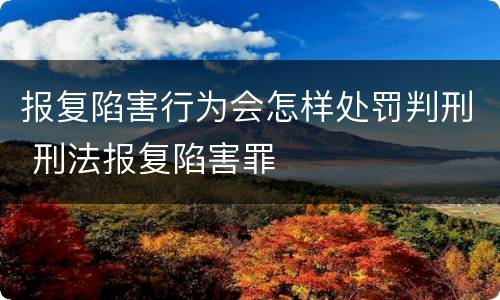 报复陷害行为会怎样处罚判刑 刑法报复陷害罪